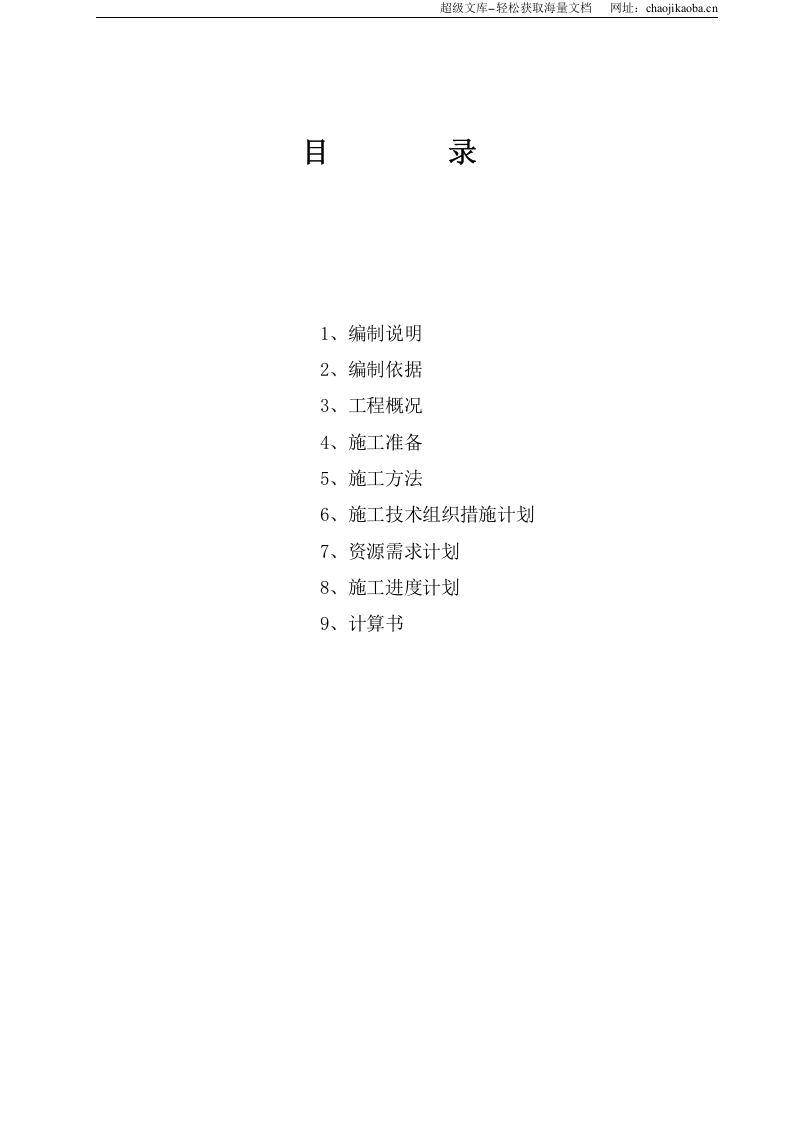 超级文库–轻松获取海量文档　网址：chaojikaoba.cn

目　　录

1、编制说明
2、编制依据
3、工程概况
4、施工准备
5、施工方法
6、施工技术组织措施计划
7、资源需求计划
8、施工进度计划
9、计算书